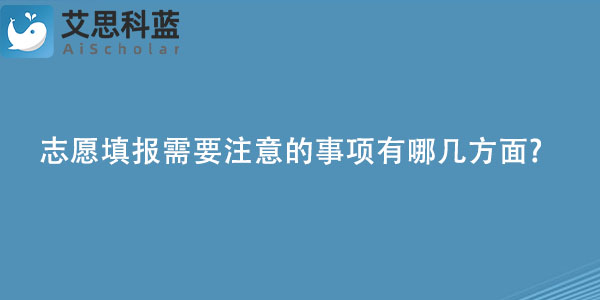 艾思科蓝
AiScholar

志愿填报需要注意的事项有哪几方面?